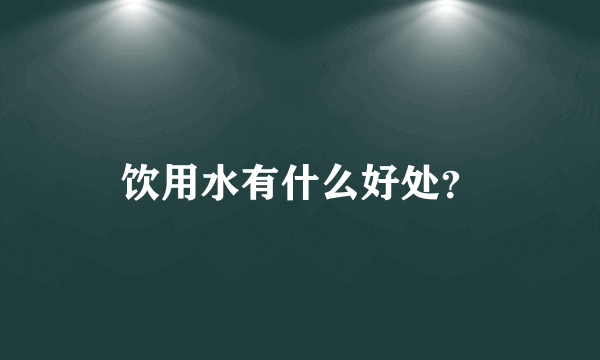 饮用水有什么好处?